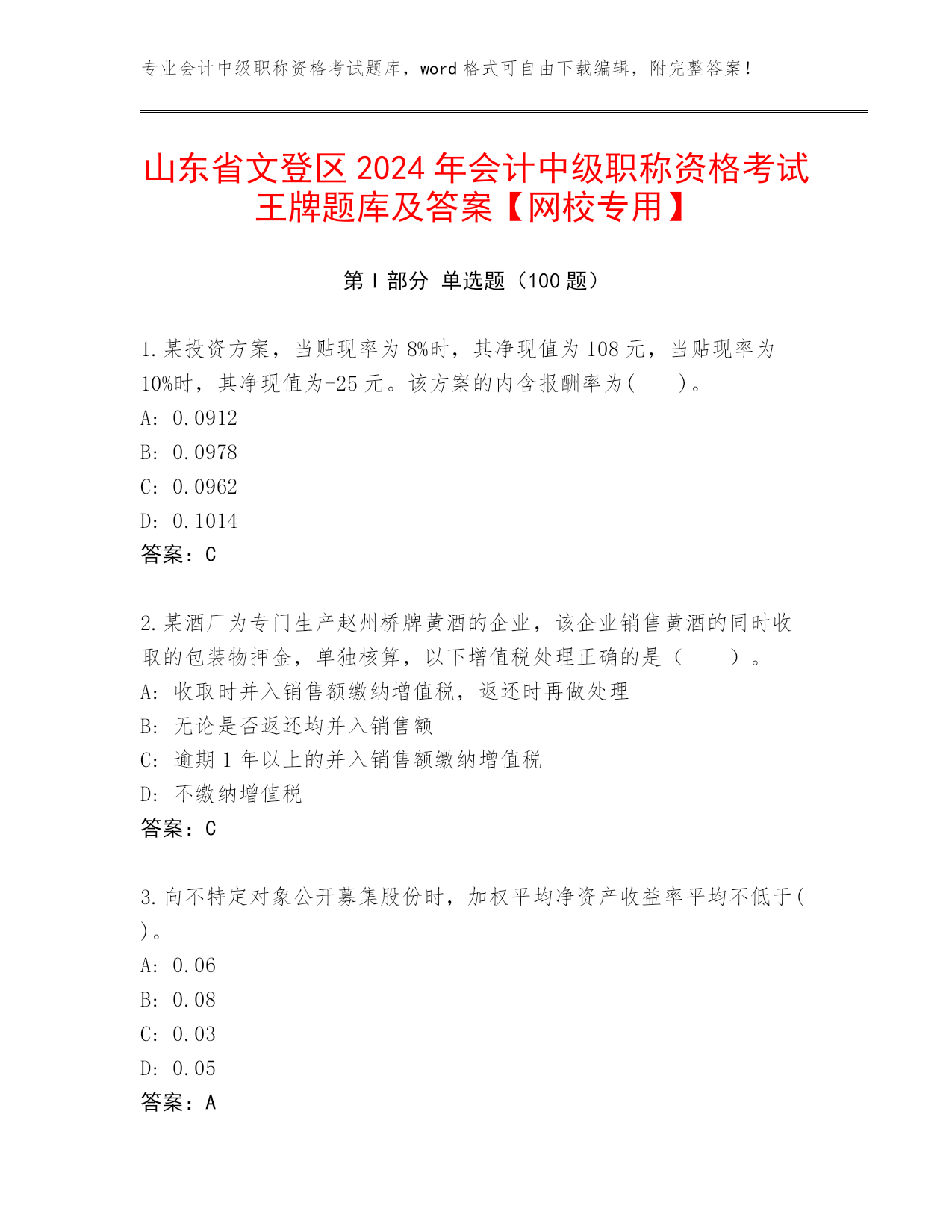 专业会计中级职称资格考试题库，word 格式可自由下载编辑，附完整答案！

山东省文登区 2024 年会计中级职称资格考试王牌题库及答案【网校专用】

第 I 部分 单选题（100 题）

1.某投资方案，当贴现率为 8%时，其净现值为 108 元，当贴现率为 10%时，其净现值为-25 元。该方案的内含报酬率为(　　)。
A: 0.0912
B: 0.0978
C: 0.0962
D: 0.1014
答案：C

2.某酒厂为专门生产赵州桥牌黄酒的企业，该企业销售黄酒的同时收取的包装物押金，单独核算，以下增值税处理正确的是（　　）。
A: 收取时并入销售额缴纳增值税，返还时再做处理
B: 无论是否返还均并入销售额
C: 逾期 1 年以上的并入销售额缴纳增值税
D: 不缴纳增值税
答案：C

3.向不特定对象公开募集股份时，加权平均净资产收益率平均不低于( )。
A: 0.06
B: 0.08
C: 0.03
D: 0.05
答案：A